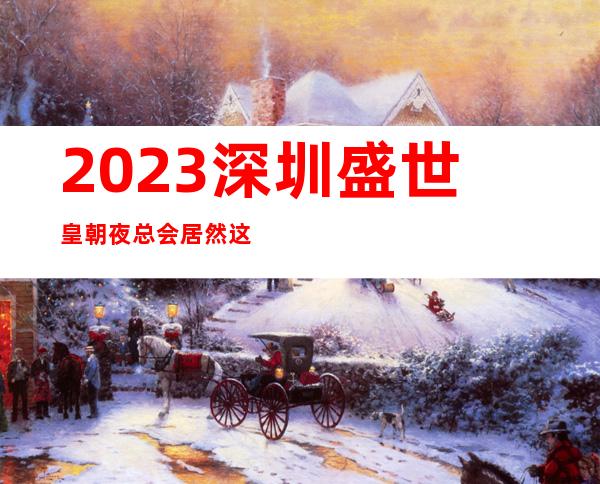 2023深圳盛世

皇朝夜总会居然这